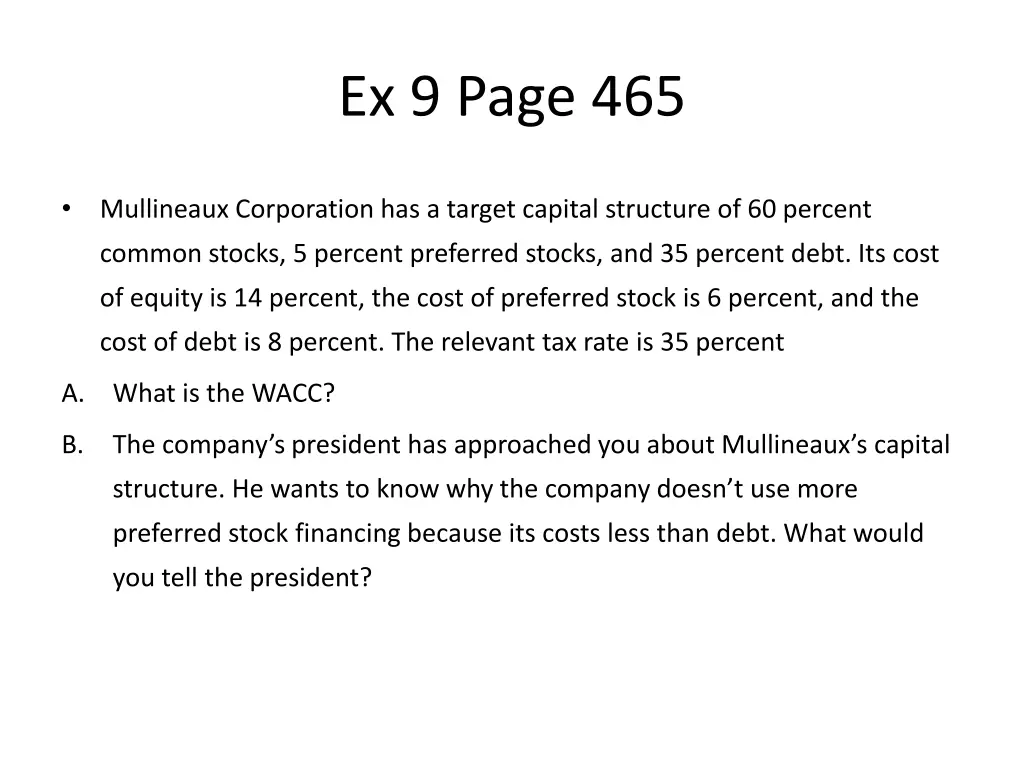 Ex 9 Page 465

• Mullineaux Corporation has a target capital structure of 60 percent common stocks, 5 percent preferred stocks, and 35 percent debt. Its cost of equity is 14 percent, the cost of preferred stock is 6 percent, and the cost of debt is 8 percent. The relevant tax rate is 35 percent

A. What is the WACC?

B. The company's president has approached you about Mullineaux's capital structure. He wants to know why the company doesn't use more preferred stock financing because its costs less than debt. What would you tell the president?